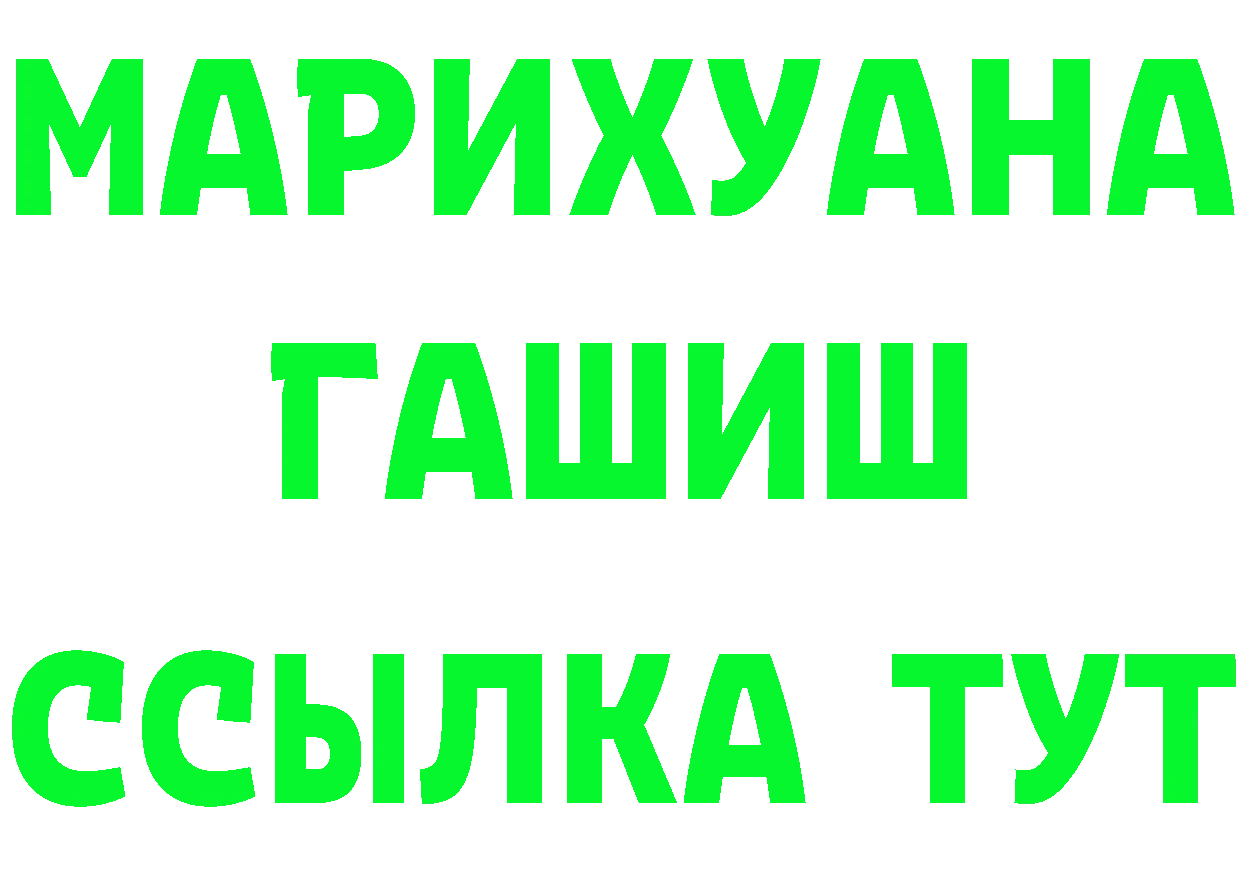 МАРИХУАНА
ГАШИШ
ССЫЛКА ТУТ